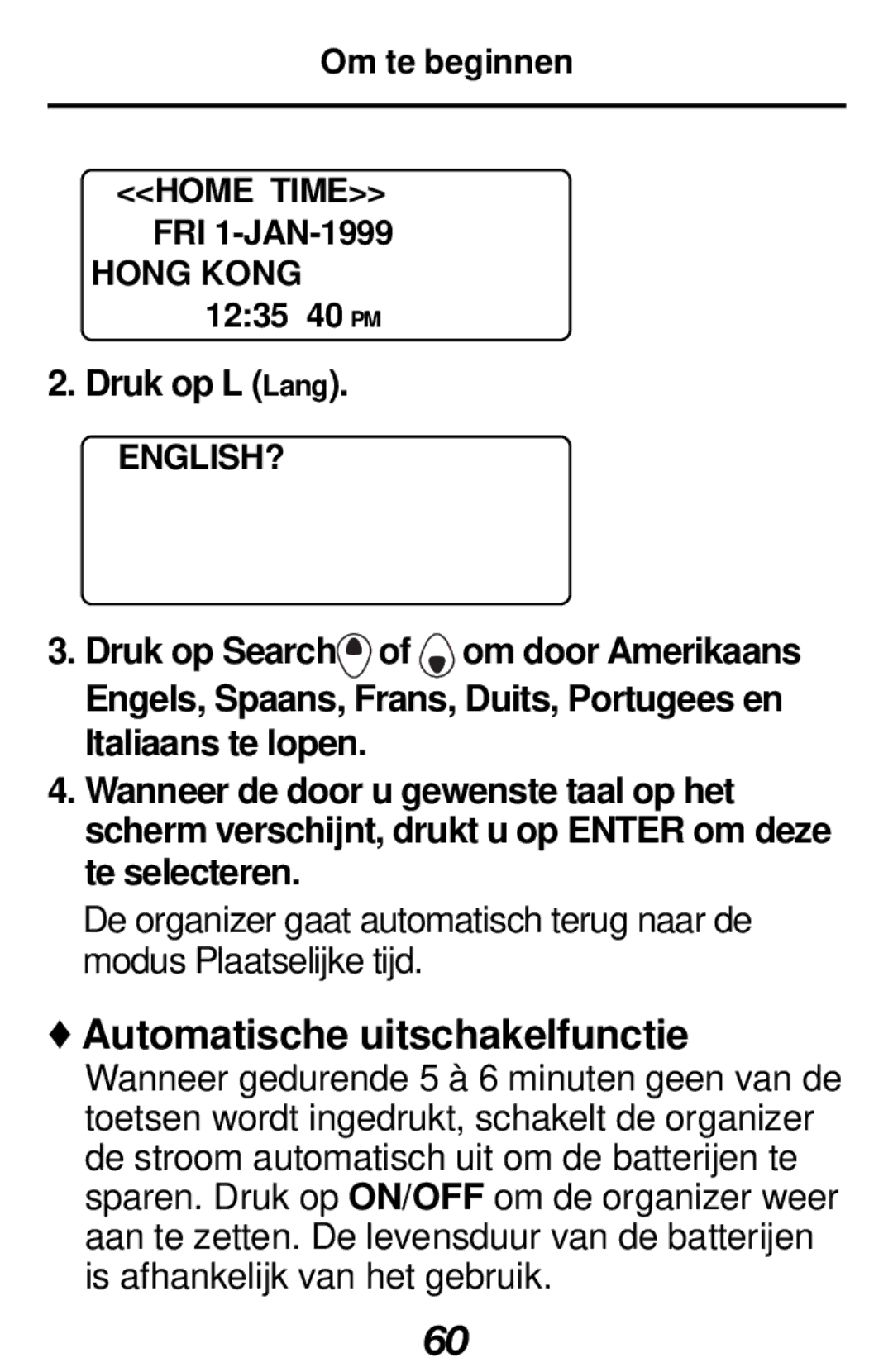 Om te beginnen

<<HOME TIME>>
FRI 1-JAN-1999
HONG KONG
12:35 40 PM

2. Druk op L (Lang).

ENGLISH?

3. Druk op Search of om door Amerikaans Engels, Spaans, Frans, Duits, Portugees en Italiaans te lopen.

4. Wanneer de door u gewenste taal op het scherm verschijnt, drukt u op ENTER om deze te selecteren.

De organizer gaat automatisch terug naar de modus Plaatselijke tijd.

♦ Automatische uitschakelfunctie

Wanneer gedurende 5 à 6 minuten geen van de toetsen wordt ingedrukt, schakelt de organizer de stroom automatisch uit om de batterijen te sparen. Druk op ON/OFF om de organizer weer aan te zetten. De levensduur van de batterijen is afhankelijk van het gebruik.

60